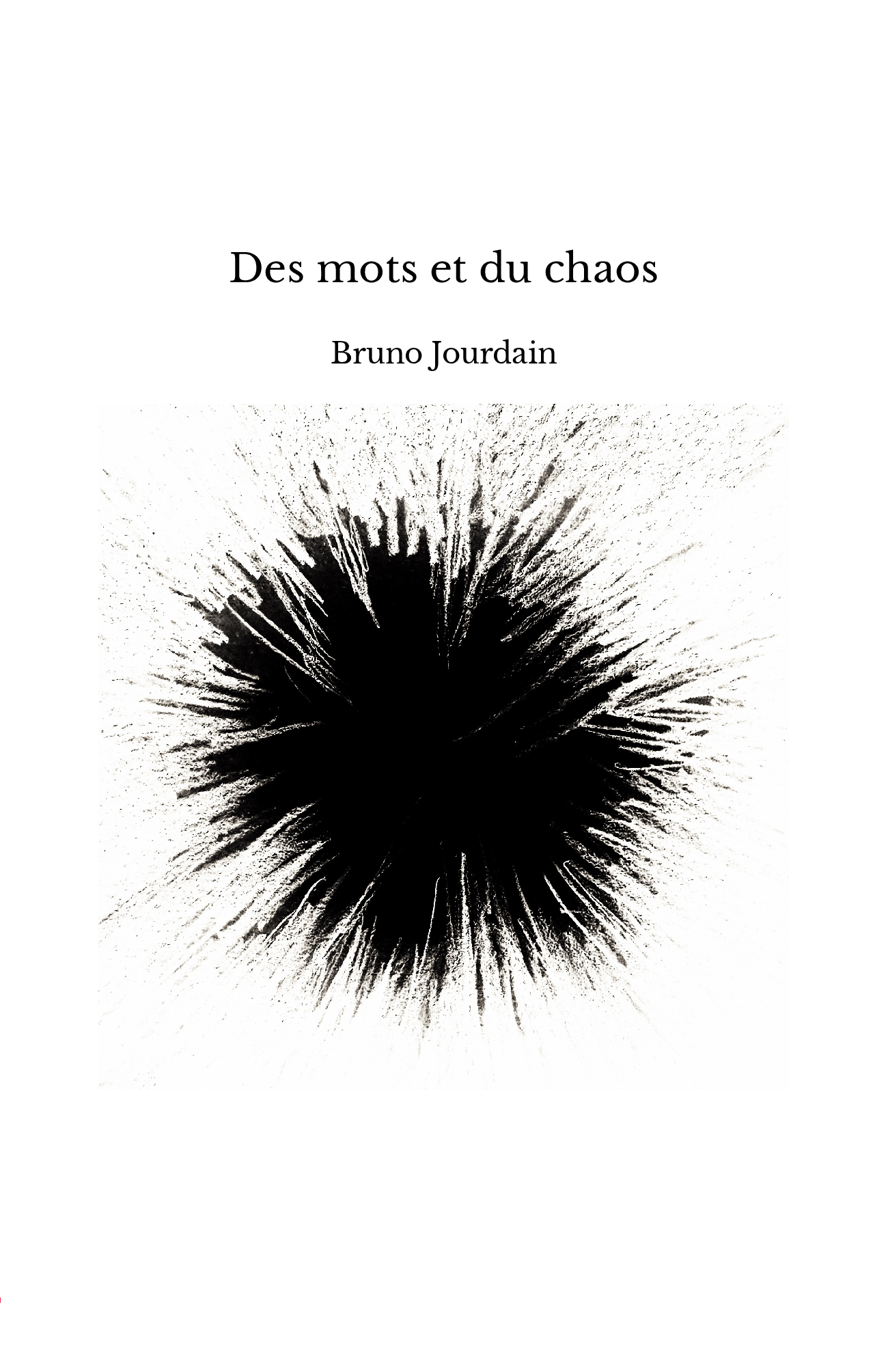 Des mots et du chaos

Bruno Jourdain